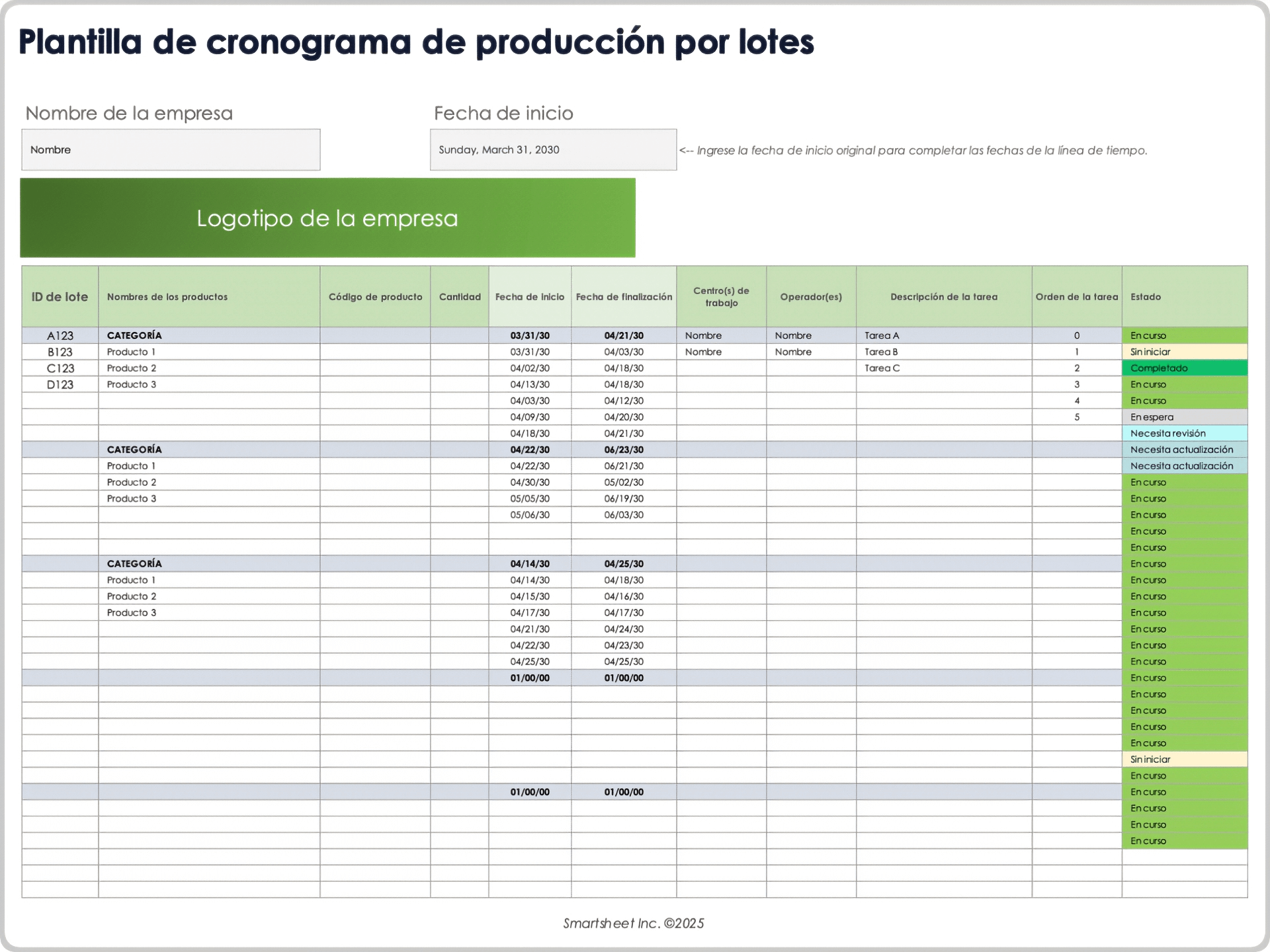 Plantilla de cronograma de producción por lotes

Nombre de la empresa

Nombre

Fecha de inicio

Sunday, March 31, 2030

<-- Ingrese la fecha de inicio original para completar las fechas de la línea de tiempo.

Logotipo de la empresa

| ID de lote | Nombres de los productos | Código de producto | Cantidad | Fecha de inicio | Fecha de finalización | Centro(s) de trabajo | Operador(es) | Descripción de la tarea | Orden de la tarea | Estado |
|---|---|---|---|---|---|---|---|---|---|---|
| A123 | CATEGORÍA | | | 03/31/30 | 04/21/30 | Nombre | Nombre | Tarea A | 0 | En curso |
| B123 | Producto 1 | | | 03/31/30 | 04/03/30 | Nombre | Nombre | Tarea B | 1 | Sin iniciar |
| C123 | Producto 2 | | | 04/02/30 | 04/18/30 | | | Tarea C | 2 | Completado |
| D123 | Producto 3 | | | 04/13/30 | 04/18/30 | | | | 3 | En curso |
| | | | | 04/03/30 | 04/12/30 | | | | 4 | En curso |
| | | | | 04/09/30 | 04/20/30 | | | | 5 | En espera |
| | | | | 04/18/30 | 04/21/30 | | | | | Necesita revisión |
| | CATEGORÍA | | | 04/22/30 | 06/23/30 | | | | | Necesita actualización |
| | Producto 1 | | | 04/22/30 | 06/21/30 | | | | | Necesita actualización |
| | Producto 2 | | | 04/30/30 | 05/02/30 | | | | | En curso |
| | Producto 3 | | | 05/05/30 | 06/19/30 | | | | | En curso |
| | | | | 05/06/30 | 06/03/30 | | | | | En curso |
| | | | | | | | | | | En curso |
| | | | | | | | | | | En curso |
| | CATEGORÍA | | | 04/14/30 | 04/25/30 | | | | | En curso |
| | Producto 1 | | | 04/14/30 | 04/18/30 | | | | | En curso |
| | Producto 2 | | | 04/15/30 | 04/16/30 | | | | | En curso |
| | Producto 3 | | | 04/17/30 | 04/17/30 | | | | | En curso |
| | | | | 04/21/30 | 04/24/30 | | | | | En curso |
| | | | | 04/22/30 | 04/23/30 | | | | | En curso |
| | | | | 04/25/30 | 04/25/30 | | | | | En curso |
| | | | | 01/00/00 | 01/00/00 | | | | | En curso |
| | | | | | | | | | | En curso |
| | | | | | | | | | | En curso |
| | | | | | | | | | | En curso |
| | | | | | | | | | | En curso |
| | | | | | | | | | | Sin iniciar |
| | | | | | | | | | | En curso |
| | | | | 01/00/00 | 01/00/00 | | | | | En curso |
| | | | | | | | | | | En curso |
| | | | | | | | | | | En curso |
| | | | | | | | | | | En curso |
| | | | | | | | | | | |
| | | | | | | | | | | |
| | | | | | | | | | | |

Smartsheet Inc. ©2025